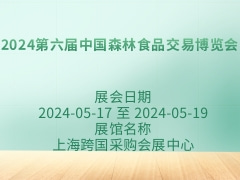 2024第六届中国森林食品交易博览会

展会日期
2024-05-17 至 2024-05-19
展馆名称
上海跨国采购会展中心